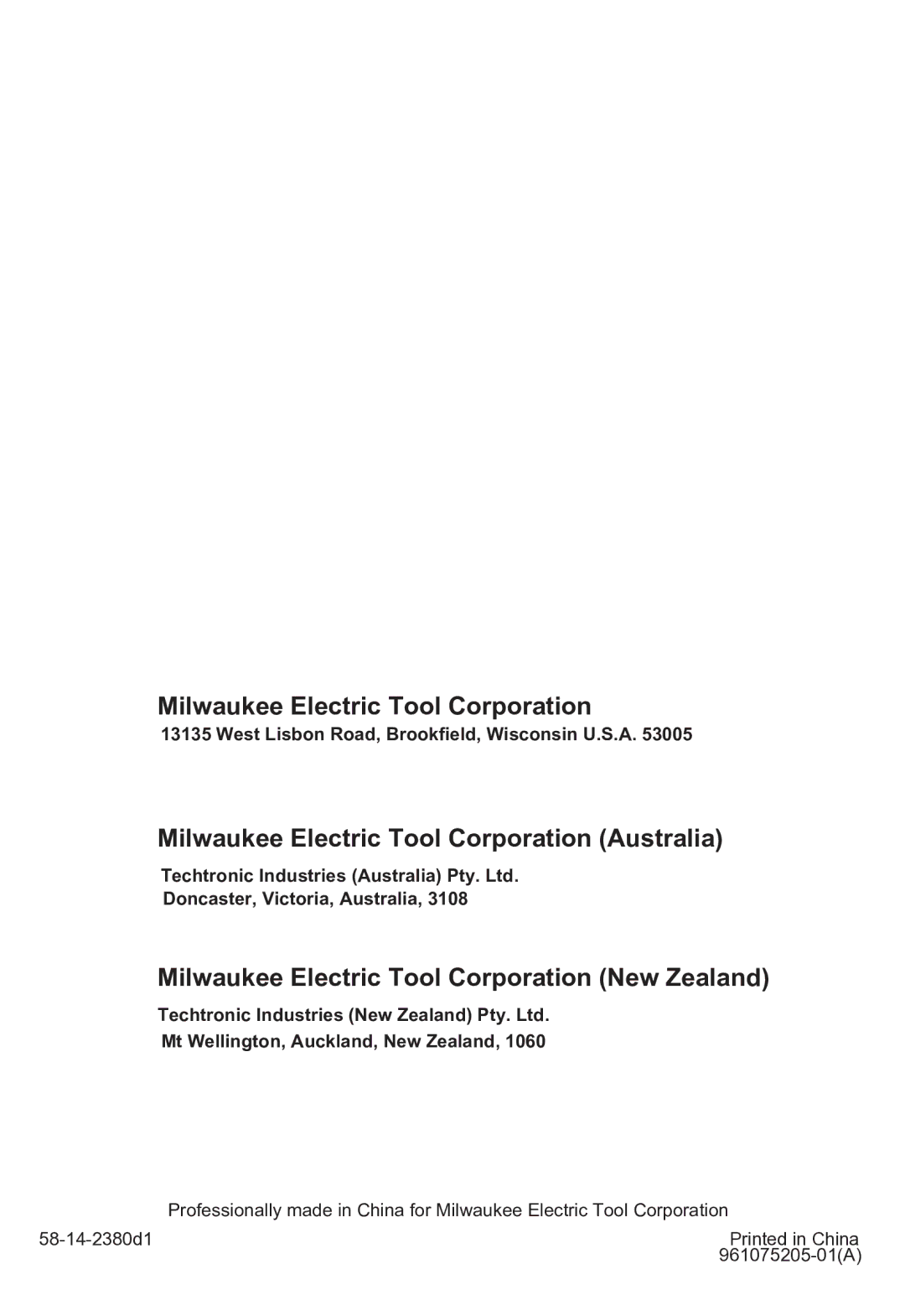 Milwaukee Electric Tool Corporation
13135 West Lisbon Road, Brookfield, Wisconsin U.S.A. 53005

Milwaukee Electric Tool Corporation (Australia)
Techtronic Industries (Australia) Pty. Ltd.
Doncaster, Victoria, Australia, 3108

Milwaukee Electric Tool Corporation (New Zealand)
Techtronic Industries (New Zealand) Pty. Ltd.
Mt Wellington, Auckland, New Zealand, 1060

Professionally made in China for Milwaukee Electric Tool Corporation

58-14-2380d1

Printed in China
961075205-01(A)